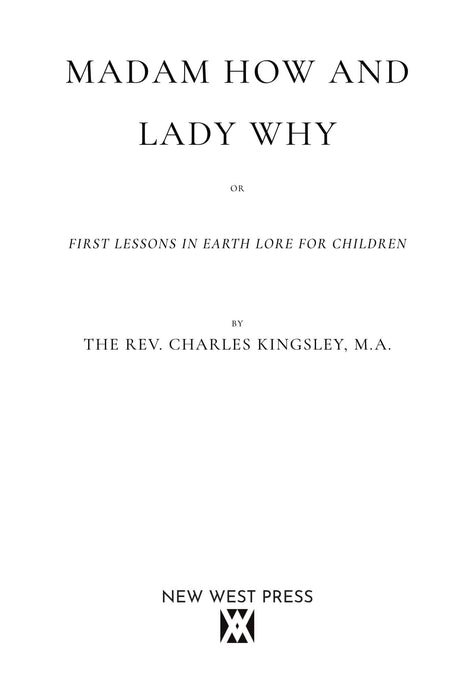 MADAM HOW AND
LADY WHY

OR

FIRST LESSONS IN EARTH LORE FOR CHILDREN

BY

THE REV. CHARLES KINGSLEY, M.A.

NEW WEST PRESS